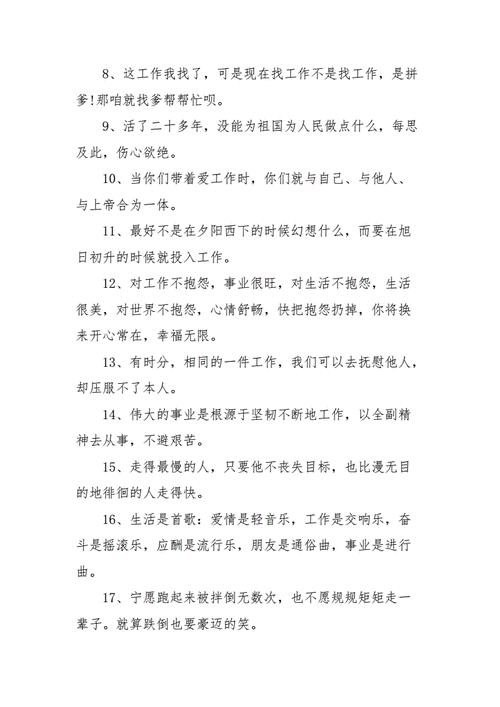 8、这工作我找了，可是现在找工作不是找工作，是拼爹!那咱就找爹帮帮忙呗。

9、活了二十多年，没能为祖国为人民做点什么，每思及此，伤心欲绝。

10、当你们带着爱工作时，你们就与自己、与他人、与上帝合为一体。

11、最好不是在夕阳西下的时候幻想什么，而要在旭日初升的时候就投入工作。

12、对工作不抱怨，事业很旺，对生活不抱怨，生活很美，对世界不抱怨，心情舒畅，快把抱怨扔掉，你将换来开心常在，幸福无限。

13、有时分，相同的一件工作，我们可以去抚慰他人，却压服不了本人。

14、伟大的事业是根源于坚韧不断地工作，以全副精神去从事，不避艰苦。

15、走得最慢的人，只要他不丧失目标，也比漫无目的地徘徊的人走得快。

16、生活是首歌：爱情是轻音乐，工作是交响乐，奋斗是摇滚乐，应酬是流行乐，朋友是通俗曲，事业是进行曲。

17、宁愿跑起来被拌倒无数次，也不愿规规矩矩走一辈子。就算跌倒也要豪迈的笑。